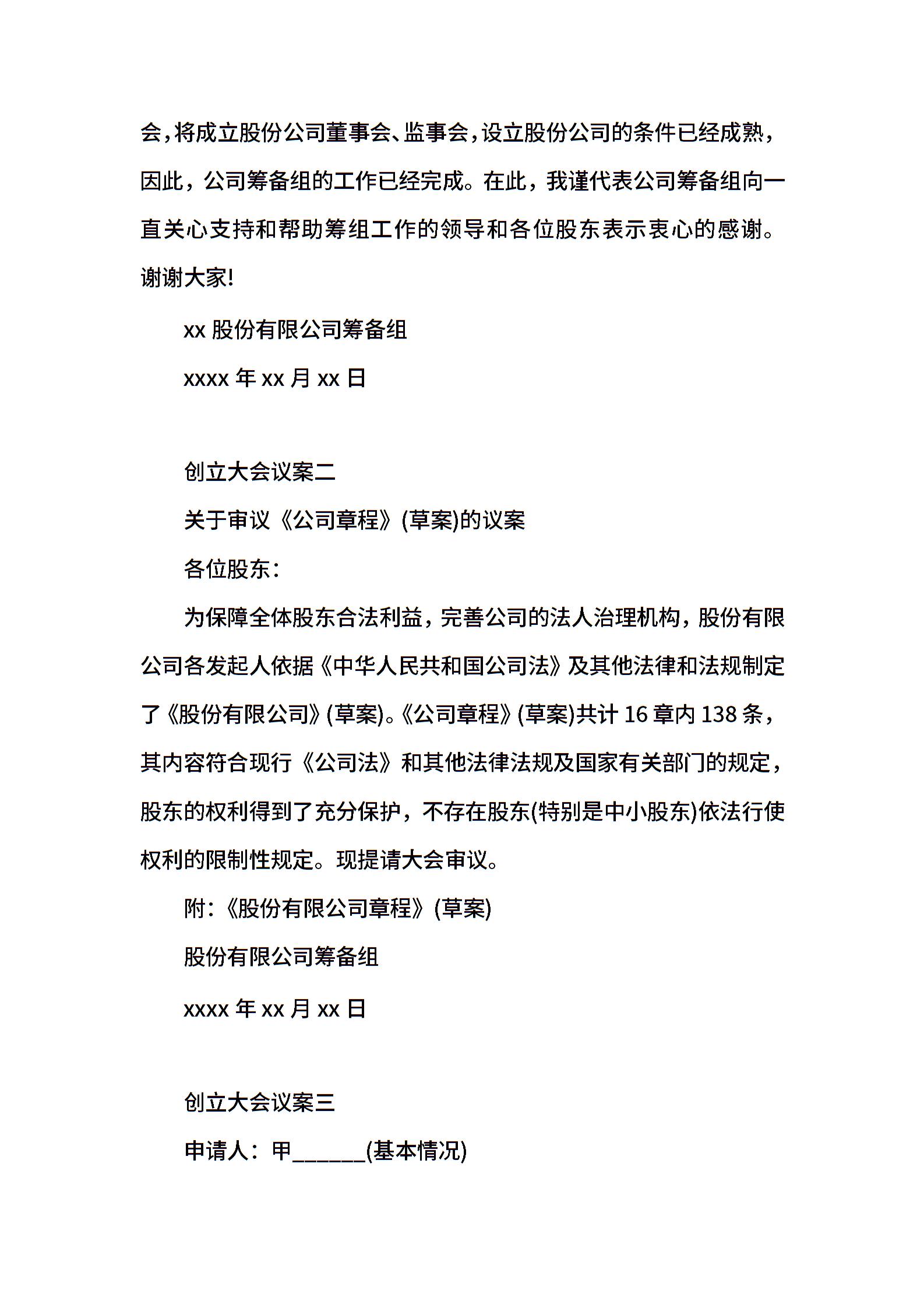 会，将成立股份公司董事会、监事会，设立股份公司的条件已经成熟，因此，公司筹备组的工作已经完成。在此，我谨代表公司筹备组向一直关心支持和帮助筹组工作的领导和各位股东表示衷心的感谢。谢谢大家!

xx 股份有限公司筹备组

xxxx 年 xx 月 xx 日

创立大会议案二

关于审议《公司章程》(草案)的议案

各位股东：

为保障全体股东合法利益，完善公司的法人治理机构，股份有限公司各发起人依据《中华人民共和国公司法》及其他法律和法规制定了《股份有限公司》(草案)。《公司章程》(草案)共计 16 章内 138 条，其内容符合现行《公司法》和其他法律法规及国家有关部门的规定，股东的权利得到了充分保护，不存在股东(特别是中小股东)依法行使权利的限制性规定。现提请大会审议。

附：《股份有限公司章程》(草案)

股份有限公司筹备组

xxxx 年 xx 月 xx 日

创立大会议案三

申请人：甲______(基本情况)